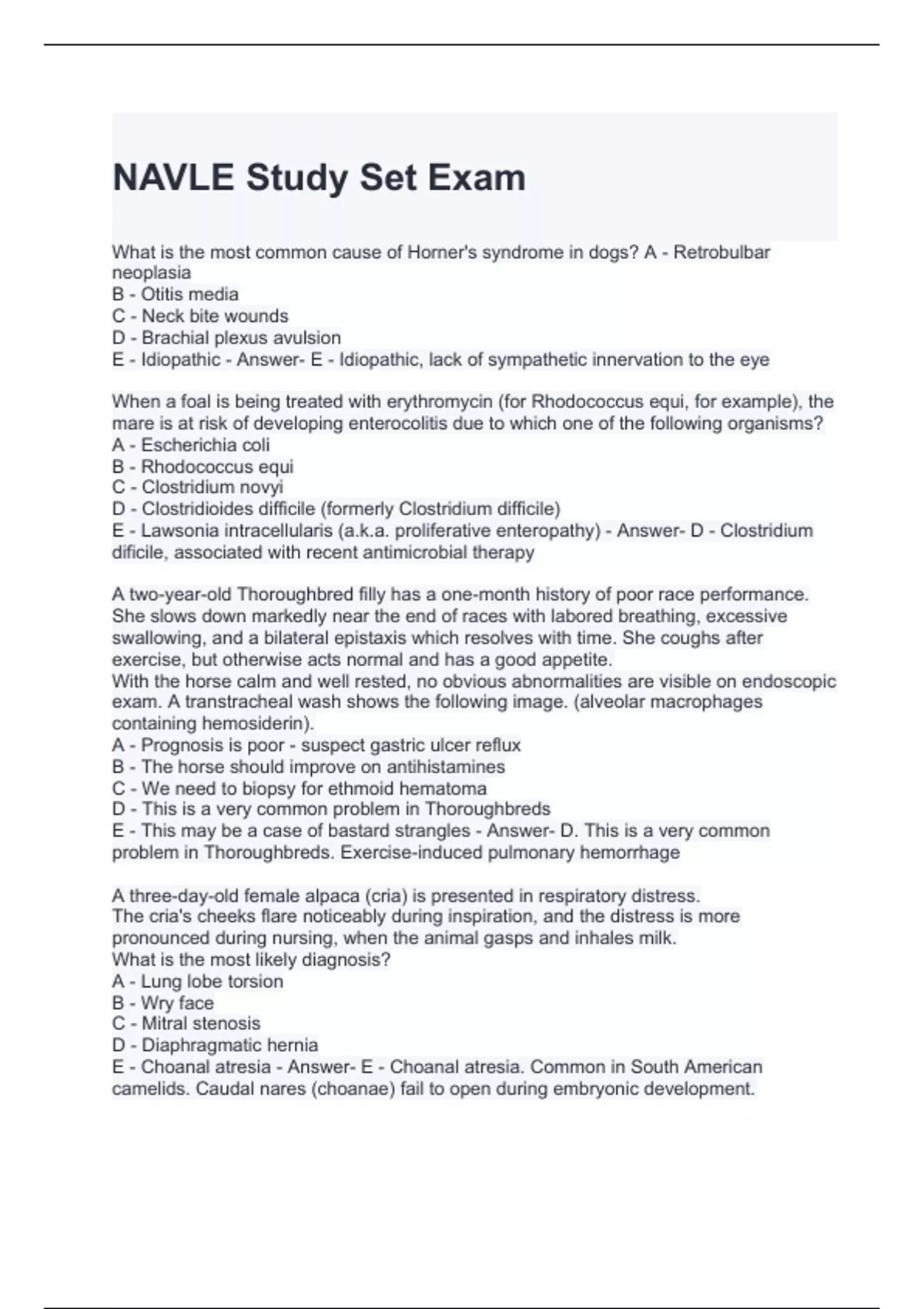 NAVLE Study Set Exam

What is the most common cause of Horner's syndrome in dogs? A - Retrobulbar neoplasia
B - Otitis media
C - Neck bite wounds
D - Brachial plexus avulsion
E - Idiopathic - Answer- E - Idiopathic, lack of sympathetic innervation to the eye

When a foal is being treated with erythromycin (for Rhodococcus equi, for example), the mare is at risk of developing enterocolitis due to which one of the following organisms?
A - Escherichia coli
B - Rhodococcus equi
C - Clostridium novyi
D - Clostridioides difficile (formerly Clostridium difficile)
E - Lawsonia intracellularis (a.k.a. proliferative enteropathy) - Answer- D - Clostridium dificile, associated with recent antimicrobial therapy

A two-year-old Thoroughbred filly has a one-month history of poor race performance. She slows down markedly near the end of races with labored breathing, excessive swallowing, and a bilateral epistaxis which resolves with time. She coughs after exercise, but otherwise acts normal and has a good appetite.
With the horse calm and well rested, no obvious abnormalities are visible on endoscopic exam. A transtracheal wash shows the following image. (alveolar macrophages containing hemosiderin).
A - Prognosis is poor - suspect gastric ulcer reflux
B - The horse should improve on antihistamines
C - We need to biopsy for ethmoid hematoma
D - This is a very common problem in Thoroughbreds
E - This may be a case of bastard strangles - Answer- D. This is a very common problem in Thoroughbreds. Exercise-induced pulmonary hemorrhage

A three-day-old female alpaca (cria) is presented in respiratory distress.
The cria's cheeks flare noticeably during inspiration, and the distress is more pronounced during nursing, when the animal gasps and inhales milk.
What is the most likely diagnosis?
A - Lung lobe torsion
B - Wry face
C - Mitral stenosis
D - Diaphragmatic hernia
E - Choanal atresia - Answer- E - Choanal atresia. Common in South American camelids. Caudal nares (choanae) fail to open during embryonic development.